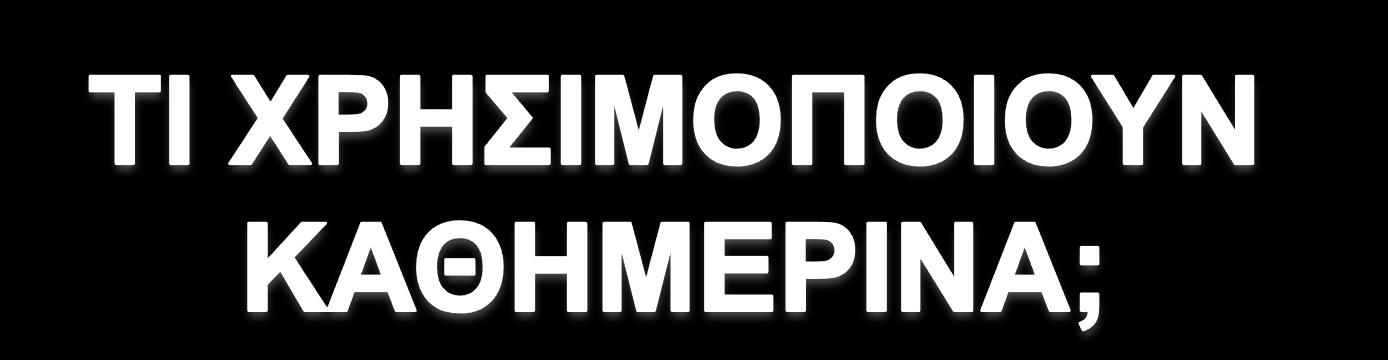 ΤΙ ΧΡΗΣΙΜΟΠΟΙΟΥΝ ΚΑΘΗΜΕΡΙΝΑ;